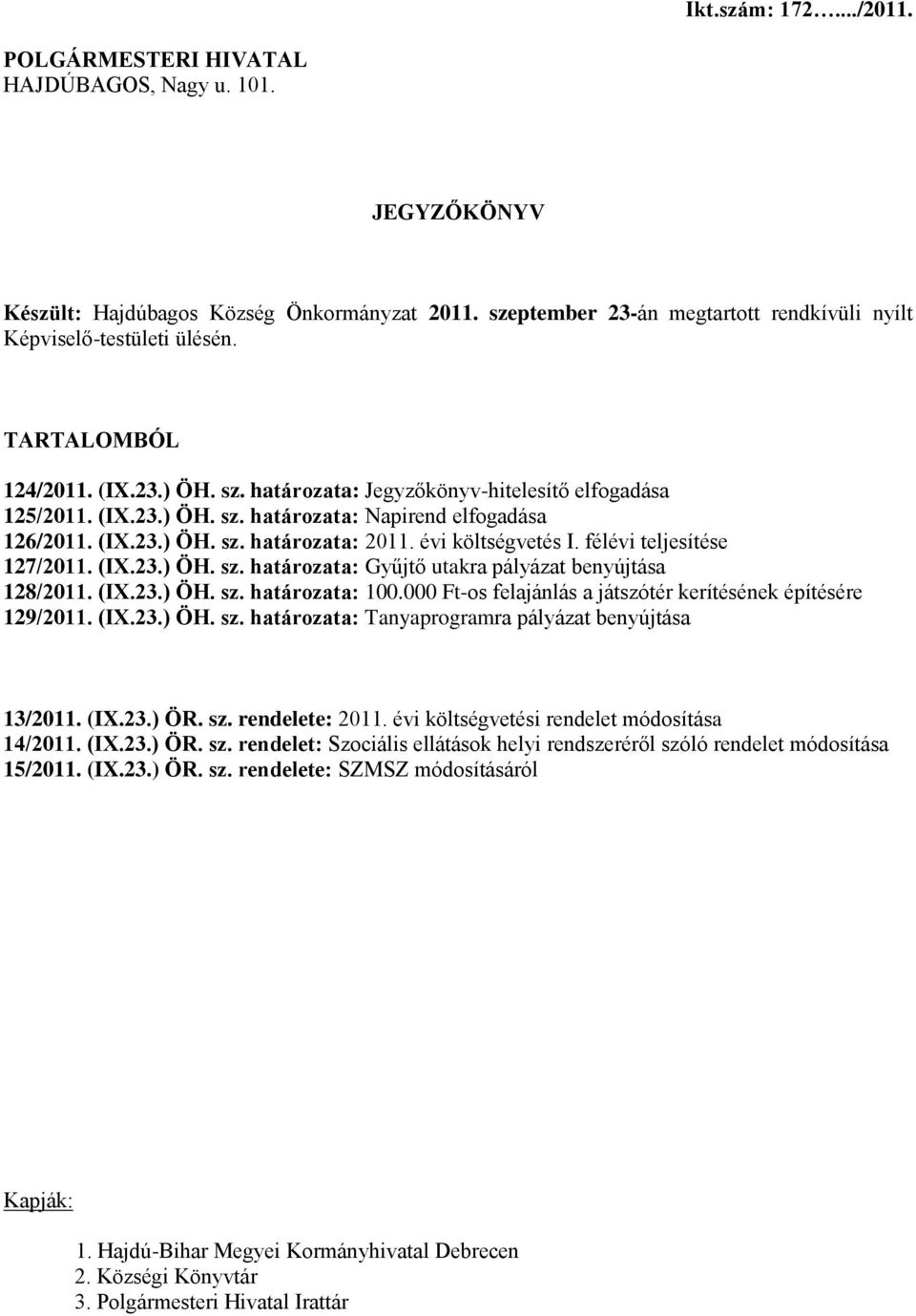 Ikt.szám: 172…..../2011.

POLGÁRMESTERI HIVATAL
HAJDÚBAGOS, Nagy u. 101.

JEGYZŐKÖNYV

Készült: Hajdúbagos Község Önkormányzat 2011. szeptember 23-án megtartott rendkívüli nyílt Képviselő-testületi ülésén.

TARTALOMBÓL

124/2011. (IX.23.) ÖH. sz. határozata: Jegyzőkönyv-hitelesítő elfogadása
125/2011. (IX.23.) ÖH. sz. határozata: Napirend elfogadása
126/2011. (IX.23.) ÖH. sz. határozata: 2011. évi költségvetés I. félévi teljesítése
127/2011. (IX.23.) ÖH. sz. határozata: Gyűjtő utakra pályázat benyújtása
128/2011. (IX.23.) ÖH. sz. határozata: 100.000 Ft-os felajánlás a játszótér kerítésének építésére
129/2011. (IX.23.) ÖH. sz. határozata: Tanyaprogramra pályázat benyújtása

13/2011. (IX.23.) ÖR. sz. rendelete: 2011. évi költségvetési rendelet módosítása
14/2011. (IX.23.) ÖR. sz. rendelet: Szociális ellátások helyi rendszeréről szóló rendelet módosítása
15/2011. (IX.23.) ÖR. sz. rendelete: SZMSZ módosításáról

Kapják:

1. Hajdú-Bihar Megyei Kormányhivatal Debrecen
2. Községi Könyvtár
3. Polgármesteri Hivatal Irattár